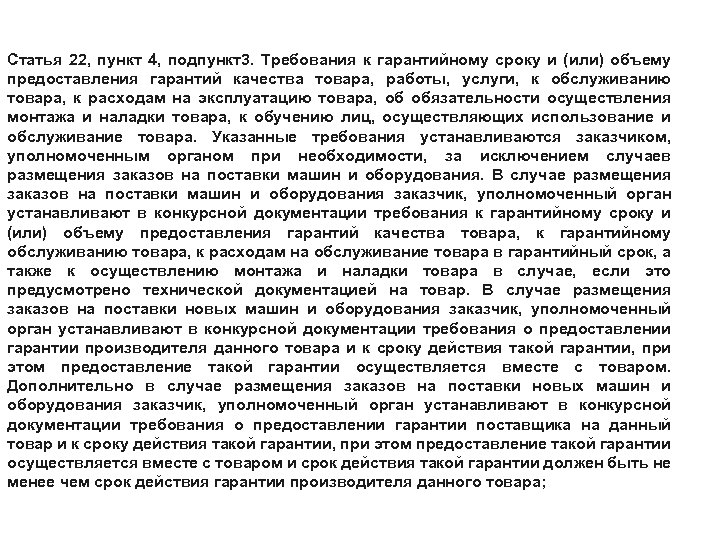 Статья 22, пункт 4, подпункт3. Требования к гарантийному сроку и (или) объему предоставления гарантий качества товара, работы, услуги, к обслуживанию товара, к расходам на эксплуатацию товара, об обязательности осуществления монтажа и наладки товара, к обучению лиц, осуществляющих использование и обслуживание товара. Указанные требования устанавливаются заказчиком, уполномоченным органом при необходимости, за исключением случаев размещения заказов на поставки машин и оборудования. В случае размещения заказов на поставки машин и оборудования заказчик, уполномоченный орган устанавливают в конкурсной документации требования к гарантийному сроку и (или) объему предоставления гарантий качества товара, к гарантийному обслуживанию товара, к расходам на обслуживание товара в гарантийный срок, а также к осуществлению монтажа и наладки товара в случае, если это предусмотрено технической документацией на товар. В случае размещения заказов на поставки новых машин и оборудования заказчик, уполномоченный орган устанавливают в конкурсной документации требования о предоставлении гарантии производителя данного товара и к сроку действия такой гарантии, при этом предоставление такой гарантии осуществляется вместе с товаром. Дополнительно в случае размещения заказов на поставки новых машин и оборудования заказчик, уполномоченный орган устанавливают в конкурсной документации требования о предоставлении гарантии поставщика на данный товар и к сроку действия такой гарантии, при этом предоставление такой гарантии осуществляется вместе с товаром и срок действия такой гарантии должен быть не менее чем срок действия гарантии производителя данного товара;